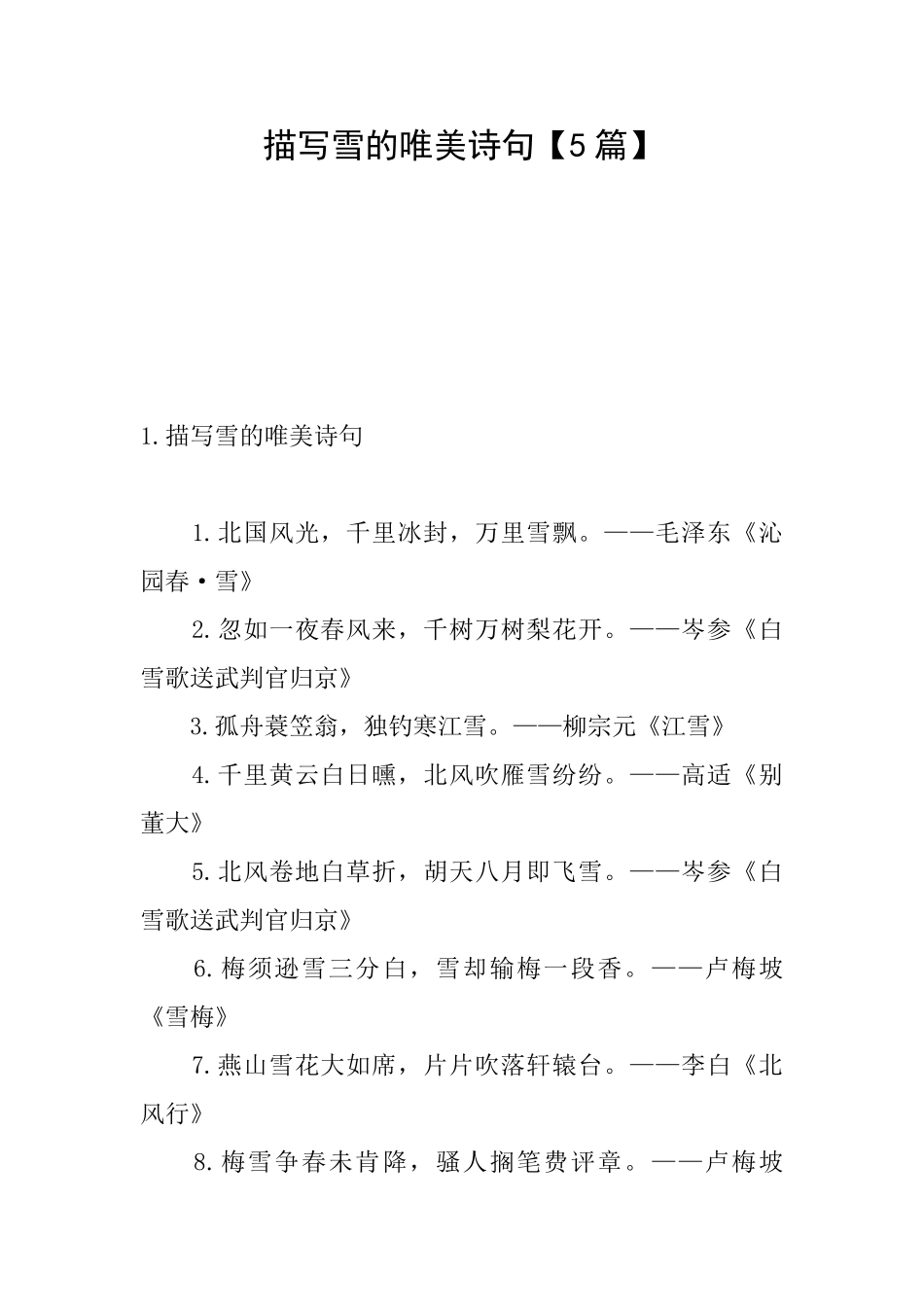 描写雪的唯美诗句【5篇】

1.描写雪的唯美诗句

1.北国风光，千里冰封，万里雪飘。——毛泽东《沁园春·雪》

2.忽如一夜春风来，千树万树梨花开。——岑参《白雪歌送武判官归京》

3.孤舟蓑笠翁，独钓寒江雪。——柳宗元《江雪》

4.千里黄云白日曛，北风吹雁雪纷纷。——高适《别董大》

5.北风卷地白草折，胡天八月即飞雪。——岑参《白雪歌送武判官归京》

6.梅须逊雪三分白，雪却输梅一段香。——卢梅坡《雪梅》

7.燕山雪花大如席，片片吹落轩辕台。——李白《北风行》

8.梅雪争春未肯降，骚人搁笔费评章。——卢梅坡